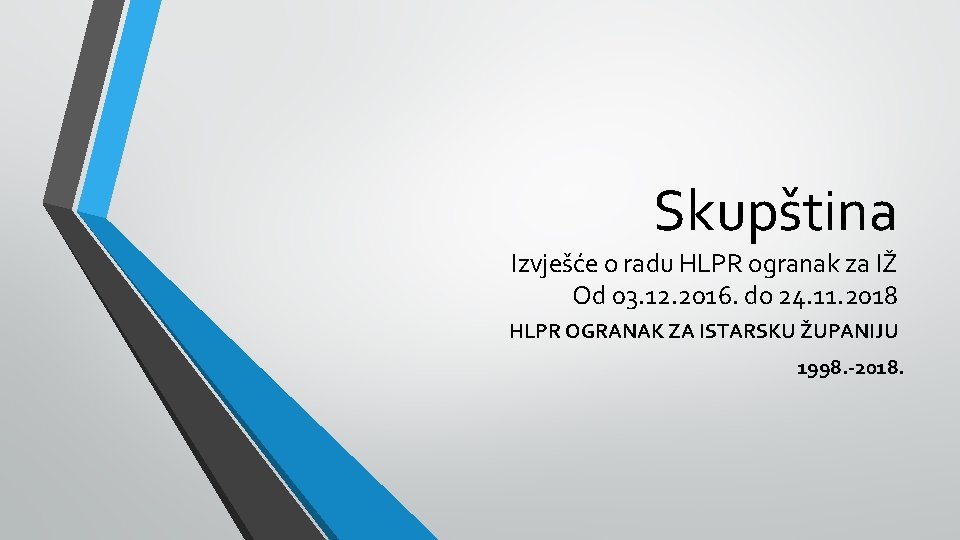 Skupština

Izvješće o radu HLPR ogranak za IŽ
Od 03.12.2016. do 24.11.2018

HLPR OGRANAK ZA ISTARSKU ŽUPANIJU

1998.-2018.